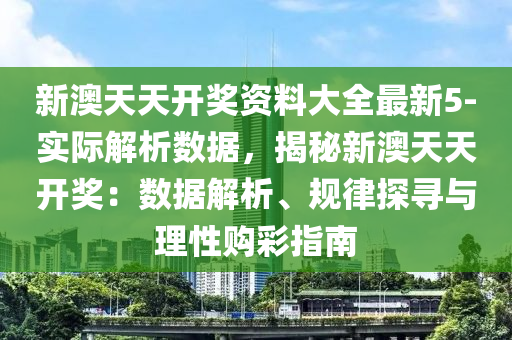 新澳天天开奖资料大全最新5-实际解析数据，揭秘新澳天天开奖：数据解析、规律探寻与理性购彩指南